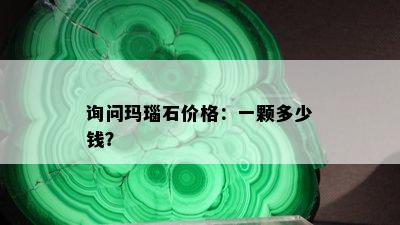 询问玛瑙石价格：一颗多少钱?